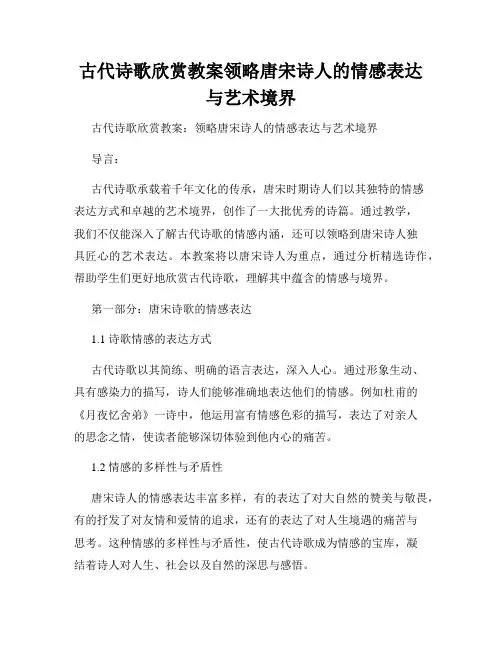 古代诗歌欣赏教案领略唐宋诗人的情感表达与艺术境界

古代诗歌欣赏教案：领略唐宋诗人的情感表达与艺术境界

导言：

古代诗歌承载着千年文化的传承，唐宋时期诗人们以其独特的情感表达方式和卓越的艺术境界，创作了一大批优秀的诗篇。通过教学，我们不仅能深入了解古代诗歌的情感内涵，还可以领略到唐宋诗人独具匠心的艺术表达。本教案将以唐宋诗人为重点，通过分析精选诗作，帮助学生们更好地欣赏古代诗歌，理解其中蕴含的情感与境界。

第一部分：唐宋诗歌的情感表达

1.1 诗歌情感的表达方式

古代诗歌以其简练、明确的语言表达，深入人心。通过形象生动、具有感染力的描写，诗人们能够准确地表达他们的情感。例如杜甫的《月夜忆舍弟》一诗中，他运用富有情感色彩的描写，表达了对亲人的思念之情，使读者能够深切体验到他内心的痛苦。

1.2 情感的多样性与矛盾性

唐宋诗人的情感表达丰富多样，有的表达了对大自然的赞美与敬畏，有的抒发了对友情和爱情的追求，还有的表达了对人生境遇的痛苦与思考。这种情感的多样性与矛盾性，使古代诗歌成为情感的宝库，凝结着诗人对人生、社会以及自然的深思与感悟。